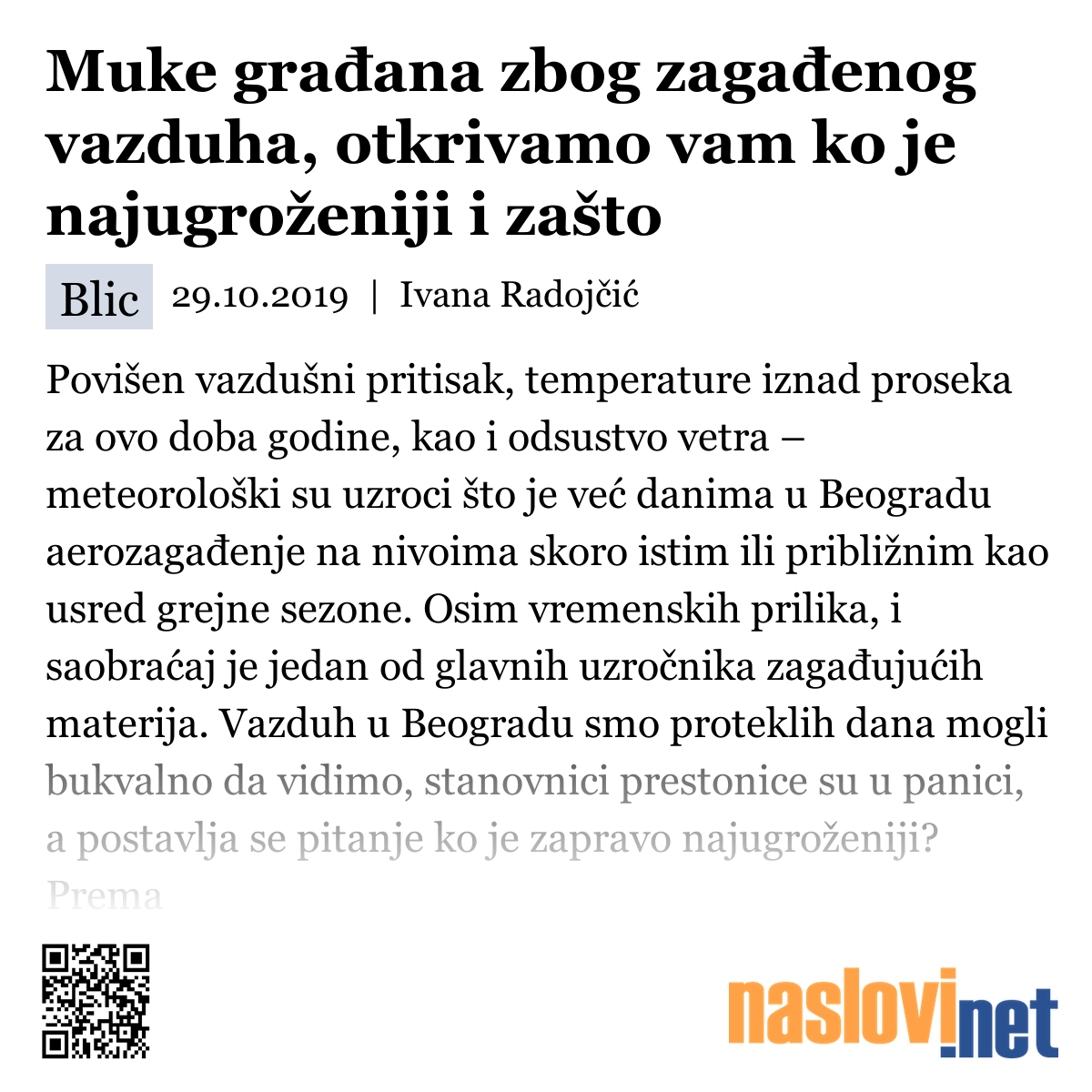 Muke građana zbog zagađenog vazduha, otkrivamo vam ko je najugroženiji i zašto

Blic 29.10.2019 | Ivana Radojčić

Povišen vazdušni pritisak, temperature iznad proseka za ovo doba godine, kao i odsustvo vetra – meteorološki su uzroci što je već danima u Beogradu aerozagađenje na nivoima skoro istim ili približnim kao usred grejne sezone. Osim vremenskih prilika, i saobraćaj je jedan od glavnih uzročnika zagađujućih materija. Vazduh u Beogradu smo proteklih dana mogli bukvalno da vidimo, stanovnici prestonice su u panici, a postavlja se pitanje ko je zapravo najugroženiji? Prema

naslovi.net